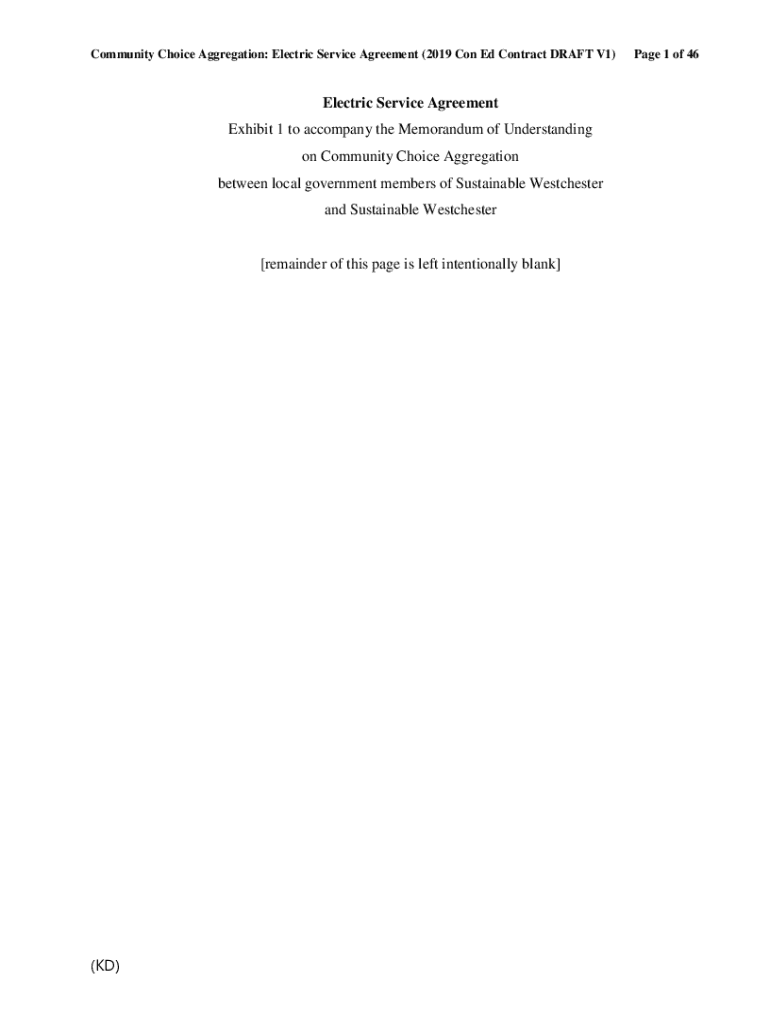 Community Choice Aggregation: Electric Service Agreement (2019 Con Ed Contract DRAFT V1) Page 1 of 46

Electric Service Agreement
Exhibit 1 to accompany the Memorandum of Understanding
on Community Choice Aggregation
between local government members of Sustainable Westchester
and Sustainable Westchester

[remainder of this page is left intentionally blank]

(KD)